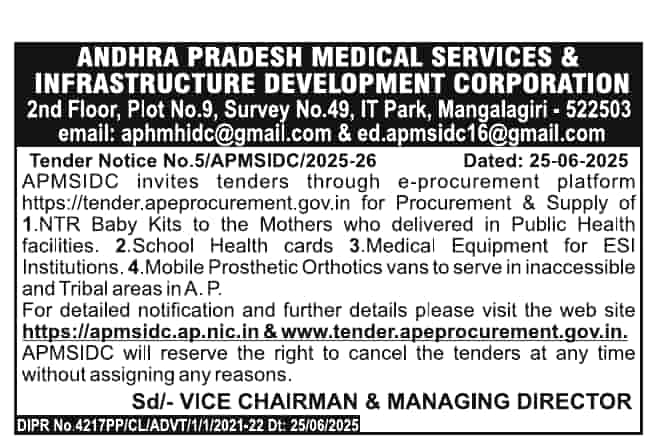 ANDHRA PRADESH MEDICAL SERVICES & INFRASTRUCTURE DEVELOPMENT CORPORATION
2nd Floor, Plot No.9, Survey No.49, IT Park, Mangalagiri - 522503
email: aphmhidc@gmail.com & ed.apmsidc16@gmail.com

Tender Notice No.5/APMSIDC/2025-26 Dated: 25-06-2025

APMSIDC invites tenders through e-procurement platform https://tender.apeprocurement.gov.in for Procurement & Supply of 1.NTR Baby Kits to the Mothers who delivered in Public Health facilities. 2.School Health cards 3.Medical Equipment for ESI Institutions. 4.Mobile Prosthetic Orthotics vans to serve in inaccessible and Tribal areas in A. P.

For detailed notification and further details please visit the web site https://apmsidc.ap.nic.in & www.tender.apeprocurement.gov.in. APMSIDC will reserve the right to cancel the tenders at any time without assigning any reasons.

Sd/- VICE CHAIRMAN & MANAGING DIRECTOR

DIPR No.4217PP/CL/ADVT/1/1/2021-22 Dt: 25/06/2025